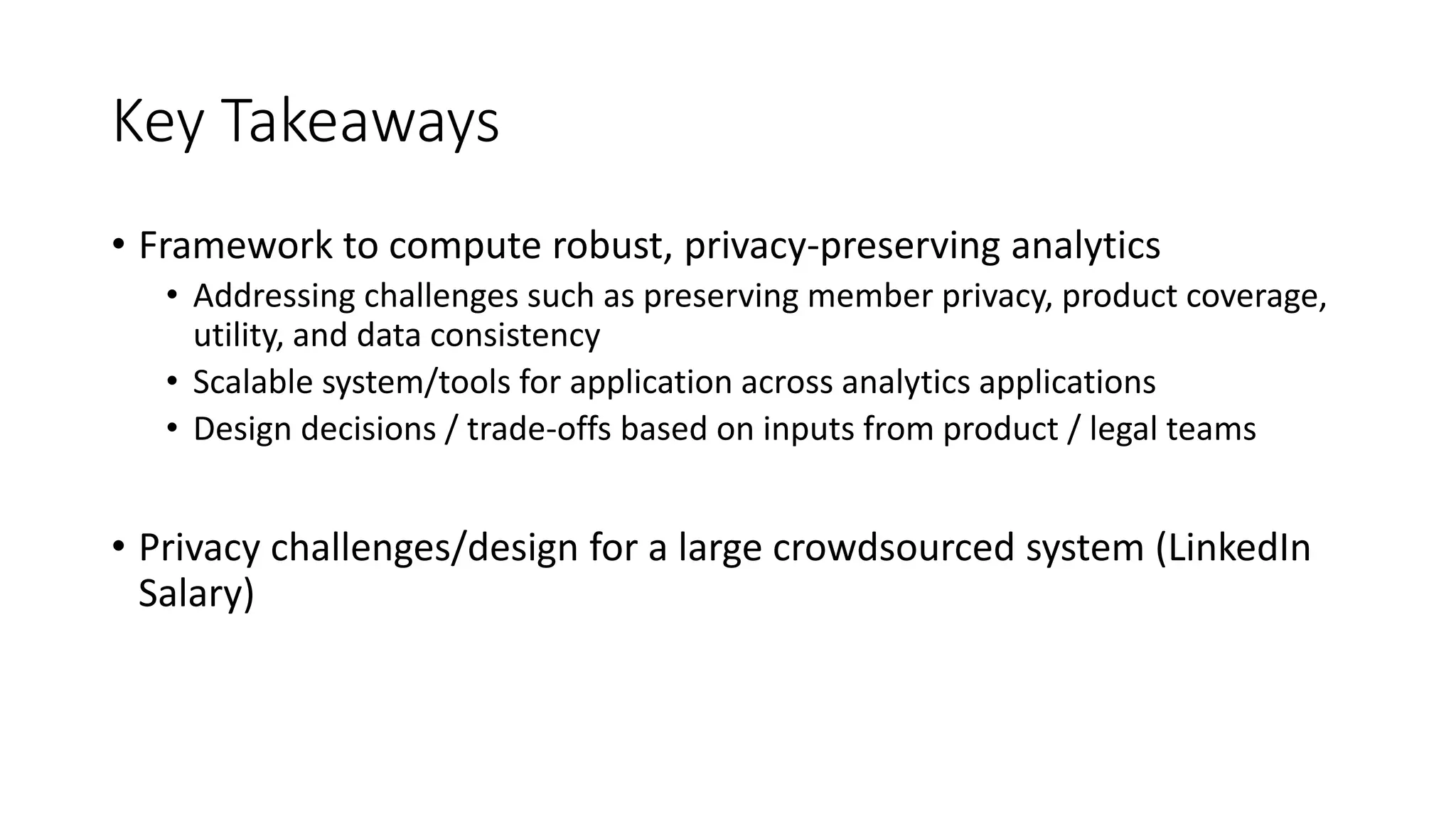 Key Takeaways

• Framework to compute robust, privacy-preserving analytics
  • Addressing challenges such as preserving member privacy, product coverage, utility, and data consistency
  • Scalable system/tools for application across analytics applications
  • Design decisions / trade-offs based on inputs from product / legal teams

• Privacy challenges/design for a large crowdsourced system (LinkedIn Salary)